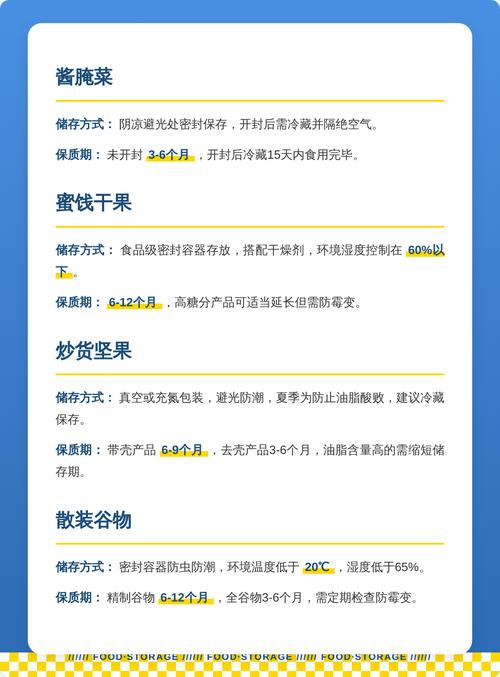 酱腌菜

储存方式：阴凉避光处密封保存，开封后需冷藏并隔绝空气。

保质期：未开封3-6个月，开封后冷藏15天内食用完毕。

蜜饯干果

储存方式：食品级密封容器存放，搭配干燥剂，环境湿度控制在60%以下。

保质期：6-12个月，高糖分产品可适当延长但需防霉变。

炒货坚果

储存方式：真空或充氮包装，避光防潮，夏季为防止油脂酸败，建议冷藏保存。

保质期：带壳产品6-9个月，去壳产品3-6个月，油脂含量高的需缩短储存期。

散装谷物

储存方式：密封容器防虫防潮，环境温度低于20℃，湿度低于65%。

保质期：精制谷物6-12个月，全谷物3-6个月，需定期检查防霉变。

////// FOOD·STORAGE ////// FOOD·STORAGE ////// FOOD·STORAGE //////